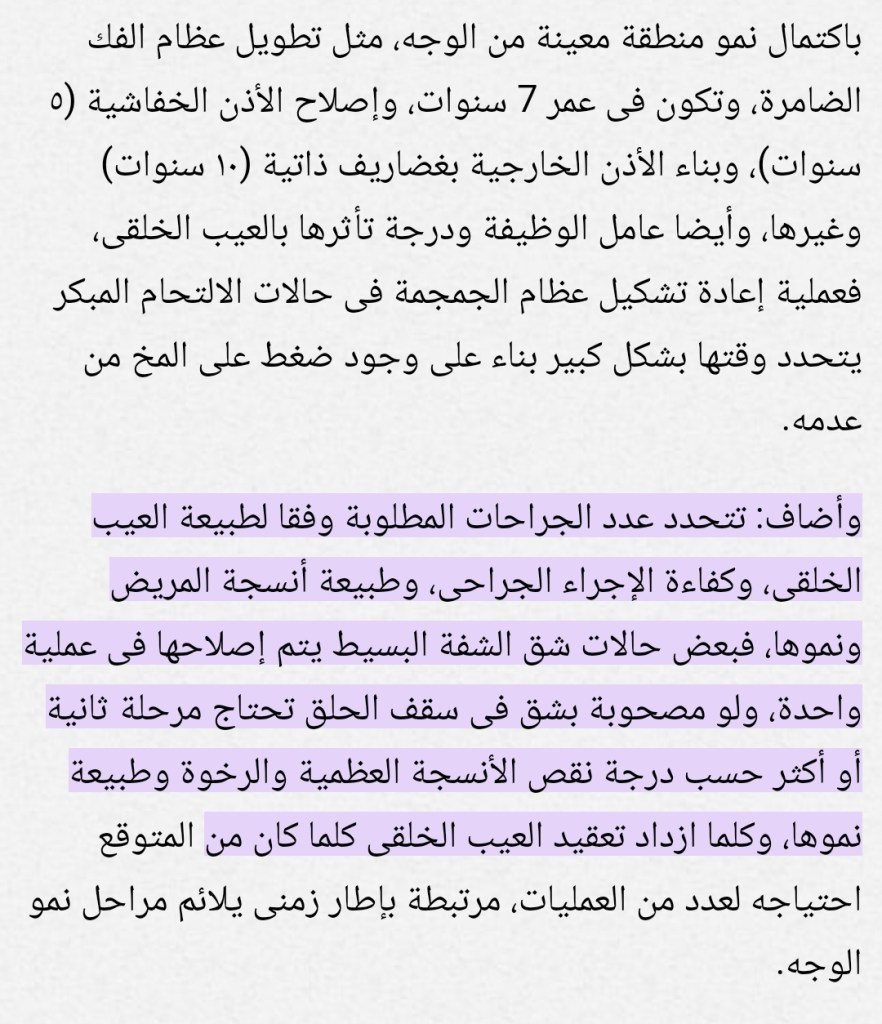 باكتمال نمو منطقة معينة من الوجه، مثل تطويل عظام الفك الضامرة، وتكون فى عمر 7 سنوات، وإصلاح الأذن الخفاشية (٥ سنوات)، وبناء الأذن الخارجية بغضاريف ذاتية (١٠ سنوات) وغيرها، وأيضا عامل الوظيفة ودرجة تأثرها بالعيب الخلقى، فعملية إعادة تشكيل عظام الجمجمة فى حالات الالتحام المبكر يتحدد وقتها بشكل كبير بناء على وجود ضغط على المخ من عدمه.

وأضاف: تتحدد عدد الجراحات المطلوبة وفقا لطبيعة العيب الخلقى، وكفاءة الإجراء الجراحى، وطبيعة أنسجة المريض ونموها، فبعض حالات شق الشفة البسيط يتم إصلاحها فى عملية واحدة، ولو مصحوبة بشق فى سقف الحلق تحتاج مرحلة ثانية أو أكثر حسب درجة نقص الأنسجة العظمية والرخوة وطبيعة نموها، وكلما ازداد تعقيد العيب الخلقى كلما كان من المتوقع احتياجه لعدد من العمليات، مرتبطة بإطار زمنى يلائم مراحل نمو الوجه.